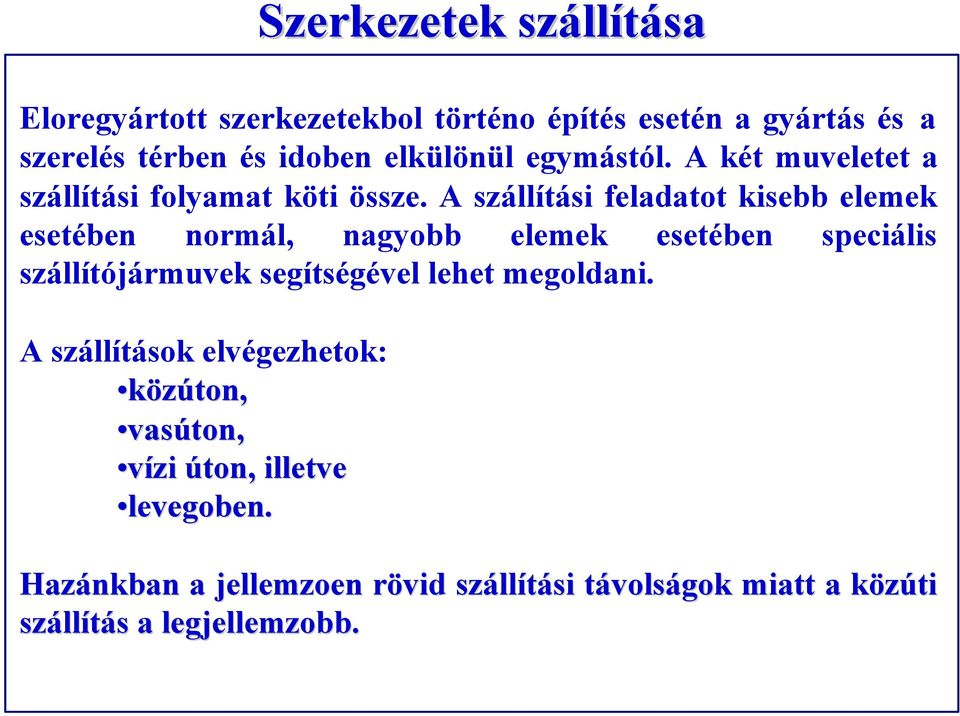 Szerkezetek szállítása

Eloregyártott szerkezetekbol történo építés esetén a gyártás és a szerelés térben és idoben elkülönül egymástól. A két muveletet a szállítási folyamat köti össze. A szállítási feladatot kisebb elemek esetében normál, nagyobb elemek esetében speciális szállítójármuvek segítségével lehet megoldani.

A szállítások elvégezhetok:
•közúton,
•vasúton,
•vízi úton, illetve
•levegoben.

Hazánkban a jellemzoen rövid szállítási távolságok miatt a közúti szállítás a legjellemzobb.